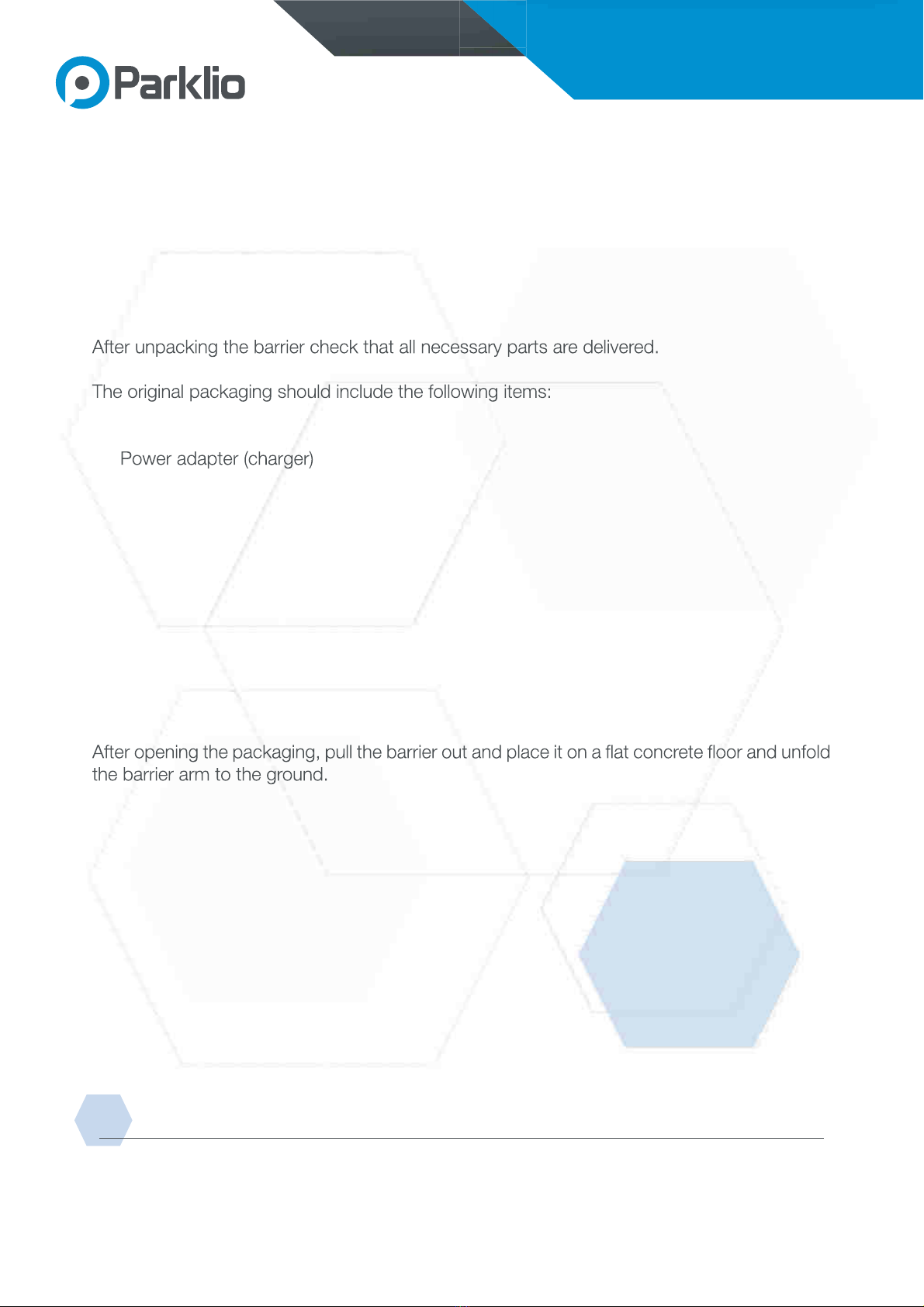 Parklio

After unpacking the barrier check that all necessary parts are delivered.

The original packaging should include the following items:

Power adapter (charger)

After opening the packaging, pull the barrier out and place it on a flat concrete floor and unfold the barrier arm to the ground.